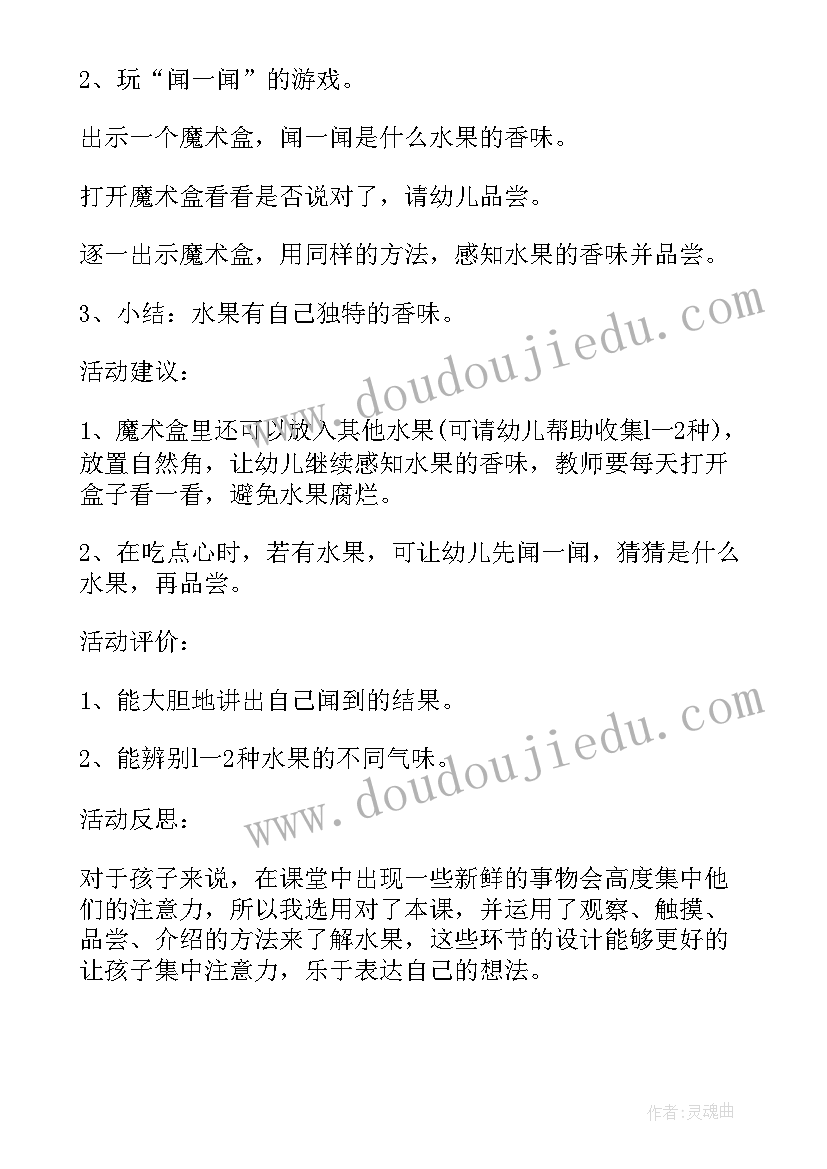 2、玩“闻一闻”的游戏。

出示一个魔术盒，闻一闻是什么水果的香味。

打开魔术盒看看是否说对了，请幼儿品尝。

逐一出示魔术盒，用同样的方法，感知水果的香味并品尝。

3、小结：水果有自己独特的香味。

活动建议：

1、魔术盒里还可以放入其他水果(可请幼儿帮助收集l—2种)，放置自然角，让幼儿继续感知水果的香味，教师要每天打开盒子看一看，避免水果腐烂。

2、在吃点心时，若有水果，可让幼儿先闻一闻，猜猜是什么水果，再品尝。

活动评价：

1、能大胆地讲出自己闻到的结果。

2、能辨别l—2种水果的不同气味。

活动反思：

对于孩子来说，在课堂中出现一些新鲜的事物会高度集中他们的注意力，所以我选用对了本课，并运用了观察、触摸、品尝、介绍的方法来了解水果，这些环节的设计能够更好的让孩子集中注意力，乐于表达自己的想法。

www.doudoujiedu.com

www.doudoujiedu.com

作者:灵魂曲